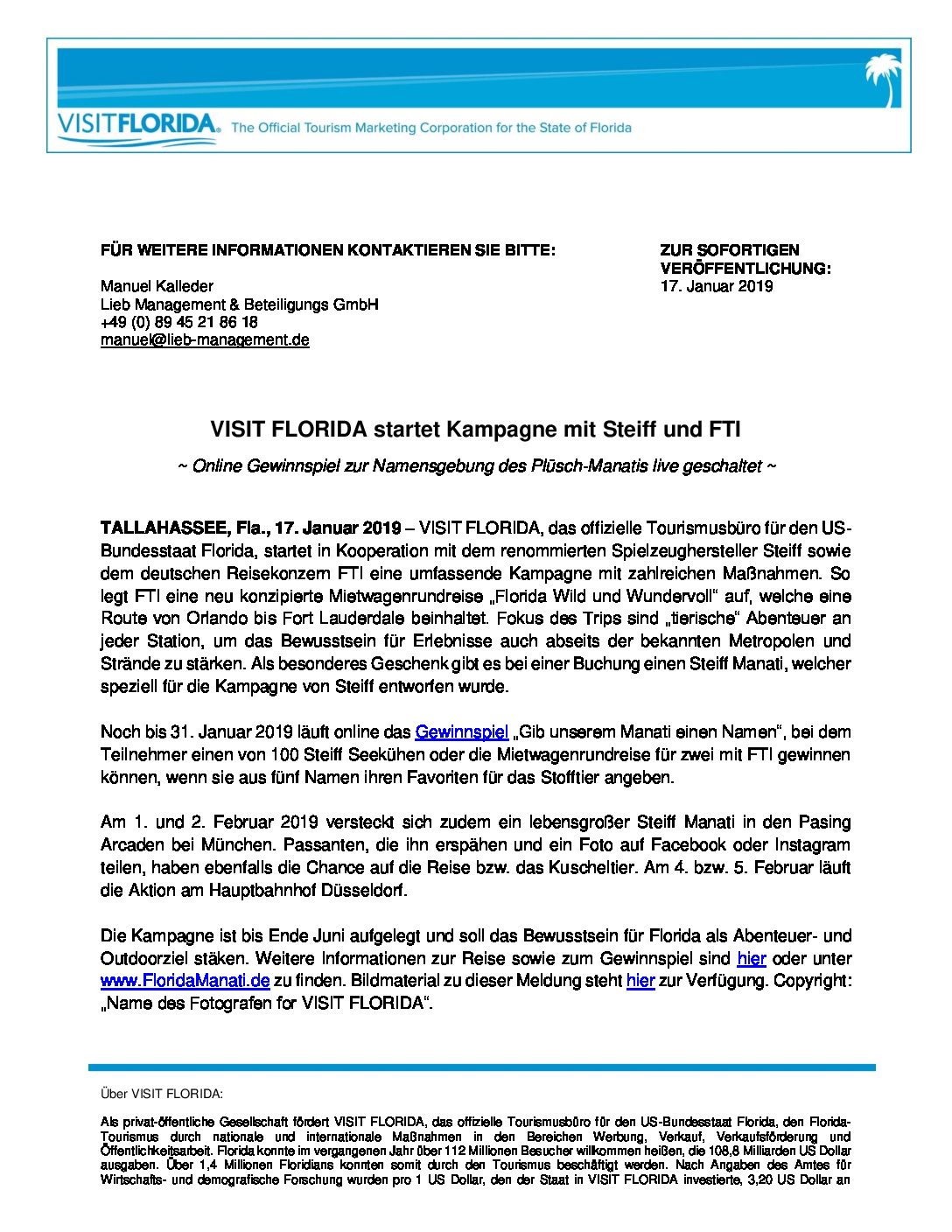 VISITFLORIDA. The Official Tourism Marketing Corporation for the State of Florida

FÜR WEITERE INFORMATIONEN KONTAKTIEREN SIE BITTE:

Manuel Kalleder
Lieb Management & Beteiligungs GmbH
+49 (0) 89 45 21 86 18
manuel@lieb-management.de

ZUR SOFORTIGEN VERÖFFENTLICHUNG:
17. Januar 2019

VISIT FLORIDA startet Kampagne mit Steiff und FTI

~ Online Gewinnspiel zur Namensgebung des Plüsch-Manatis live geschaltet ~

TALLAHASSEE, Fla., 17. Januar 2019 – VISIT FLORIDA, das offizielle Tourismusbüro für den US-Bundesstaat Florida, startet in Kooperation mit dem renommierten Spielzeughersteller Steiff sowie dem deutschen Reisekonzern FTI eine umfassende Kampagne mit zahlreichen Maßnahmen. So legt FTI eine neu konzipierte Mietwagenrundreise „Florida Wild und Wundervoll“ auf, welche eine Route von Orlando bis Fort Lauderdale beinhaltet. Fokus des Trips sind „tierische“ Abenteuer an jeder Station, um das Bewusstsein für Erlebnisse auch abseits der bekannten Metropolen und Strände zu stärken. Als besonderes Geschenk gibt es bei einer Buchung einen Steiff Manati, welcher speziell für die Kampagne von Steiff entworfen wurde.

Noch bis 31. Januar 2019 läuft online das Gewinnspiel „Gib unserem Manati einen Namen“, bei dem Teilnehmer einen von 100 Steiff Seekühen oder die Mietwagenrundreise für zwei mit FTI gewinnen können, wenn sie aus fünf Namen ihren Favoriten für das Stofftier angeben.

Am 1. und 2. Februar 2019 versteckt sich zudem ein lebensgroßer Steiff Manati in den Pasing Arcaden bei München. Passanten, die ihn erspähen und ein Foto auf Facebook oder Instagram teilen, haben ebenfalls die Chance auf die Reise bzw. das Kuscheltier. Am 4. bzw. 5. Februar läuft die Aktion am Hauptbahnhof Düsseldorf.

Die Kampagne ist bis Ende Juni aufgelegt und soll das Bewusstsein für Florida als Abenteuer- und Outdoorziel stäken. Weitere Informationen zur Reise sowie zum Gewinnspiel sind hier oder unter www.FloridaManati.de zu finden. Bildmaterial zu dieser Meldung steht hier zur Verfügung. Copyright: „Name des Fotografen for VISIT FLORIDA“.

Über VISIT FLORIDA:

Als privat-öffentliche Gesellschaft fördert VISIT FLORIDA, das offizielle Tourismusbüro für den US-Bundesstaat Florida, den Florida-Tourismus durch nationale und internationale Maßnahmen in den Bereichen Werbung, Verkauf, Verkaufsförderung und Öffentlichkeitsarbeit. Florida konnte im vergangenen Jahr über 112 Millionen Besucher willkommen heißen, die 108,8 Milliarden US Dollar ausgaben. Über 1,4 Millionen Floridians konnten somit durch den Tourismus beschäftigt werden. Nach Angaben des Amtes für Wirtschafts- und demografische Forschung wurden pro 1 US Dollar, den der Staat in VISIT FLORIDA investierte, 3,20 US Dollar an